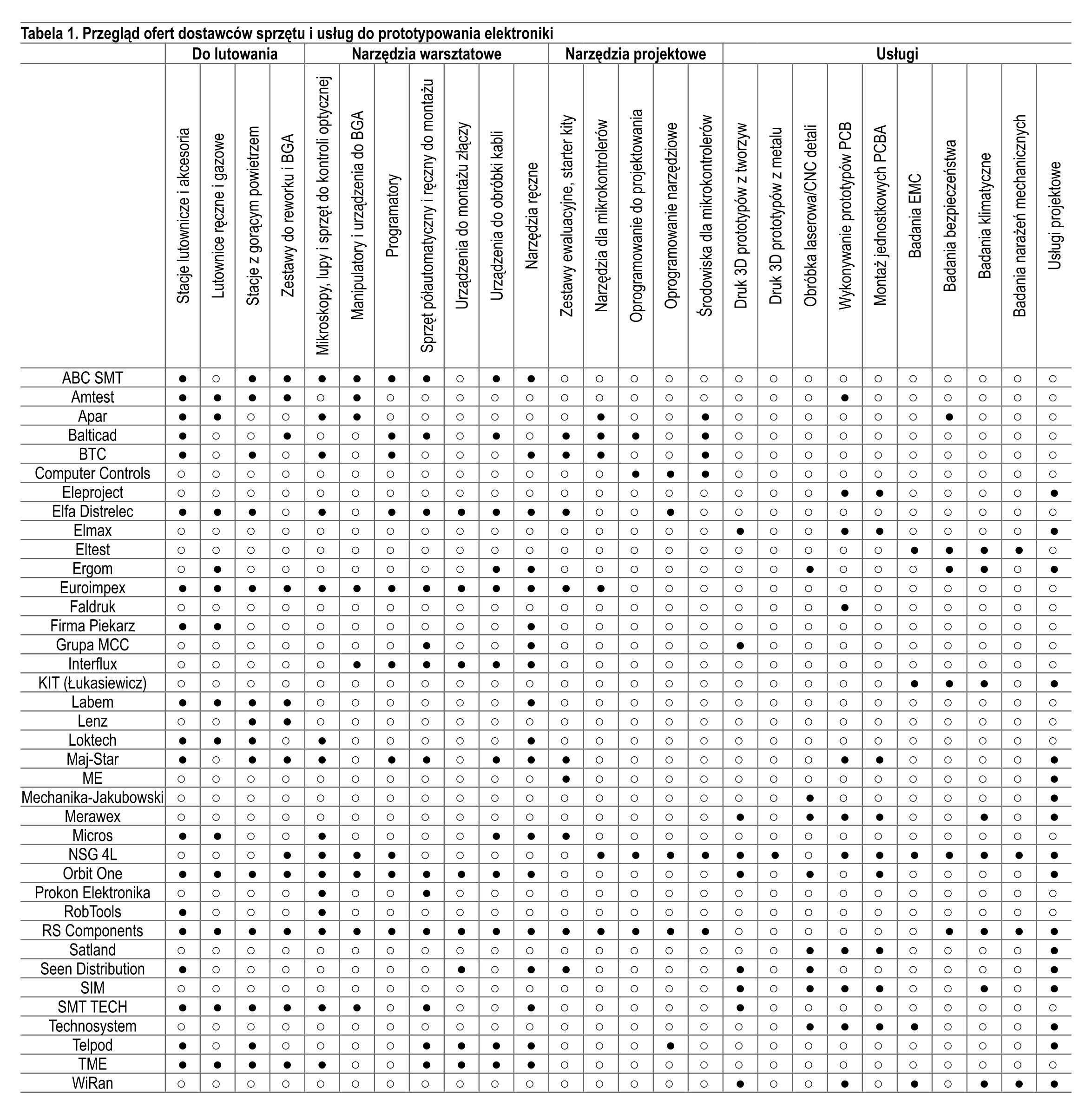 Tabela 1. Przegląd ofert dostawców sprzętu i usług do prototypowania elektroniki

| | Do lutowania | | | | Narzędzia warsztatowe | | | | | | | Narzędzia projektowe | | | | | Usługi | | | | | | | | | |
|---|---|---|---|---|---|---|---|---|---|---|---|---|---|---|---|---|---|---|---|---|---|---|---|---|---|---|
| | Stacje lutownicze i akcesoria | Lutownice ręczne i gazowe | Stacje z gorącym powietrzem | Zestawy do reworku i BGA | Mikroskopy, lupy i sprzęt do kontroli optycznej | Manipulatory i urządzenia do BGA | Programatory | Sprzęt półautomatyczny i ręczny do montażu | Urządzenia do montażu złączy | Urządzenia do obróbki kabli | Narzędzia ręczne | Zestawy ewaluacyjne, starter kity | Narzędzia dla mikrokontrolerów | Oprogramowanie do projektowania | Oprogramowanie narzędziowe | Środowiska dla mikrokontrolerów | Druk 3D prototypów z tworzyw | Druk 3D prototypów z metalu | Obróbka laserowa/CNC detali | Wykonywanie prototypów PCB | Montaż jednostkowych PCBA | Badania EMC | Badania bezpieczeństwa | Badania klimatyczne | Badania narażeń mechanicznych | Usługi projektowe |
| ABC SMT | ● | ○ | ● | ● | ● | ● | ● | ● | ○ | ● | ● | ○ | ○ | ○ | ○ | ○ | ○ | ○ | ○ | ○ | ○ | ○ | ○ | ○ | ○ | ○ |
| Amtest | ● | ● | ● | ● | ○ | ● | ○ | ○ | ○ | ○ | ○ | ○ | ○ | ○ | ○ | ○ | ○ | ○ | ○ | ● | ○ | ○ | ○ | ○ | ○ | ○ |
| Apar | ● | ● | ○ | ○ | ● | ● | ○ | ○ | ○ | ○ | ○ | ○ | ● | ○ | ○ | ● | ○ | ○ | ○ | ○ | ○ | ○ | ● | ○ | ○ | ○ |
| Balticad | ● | ○ | ○ | ● | ○ | ○ | ● | ● | ○ | ● | ○ | ● | ● | ● | ○ | ● | ○ | ○ | ○ | ○ | ○ | ○ | ○ | ○ | ○ | ○ |
| BTC | ● | ○ | ● | ○ | ● | ○ | ● | ○ | ○ | ○ | ● | ● | ● | ○ | ○ | ● | ○ | ○ | ○ | ○ | ○ | ○ | ○ | ○ | ○ | ○ |
| Computer Controls | ○ | ○ | ○ | ○ | ○ | ○ | ○ | ○ | ○ | ○ | ○ | ○ | ○ | ● | ● | ● | ○ | ○ | ○ | ○ | ○ | ○ | ○ | ○ | ○ | ○ |
| Eleproject | ○ | ○ | ○ | ○ | ○ | ○ | ○ | ○ | ○ | ○ | ○ | ○ | ○ | ○ | ○ | ○ | ○ | ○ | ○ | ● | ● | ○ | ○ | ○ | ○ | ● |
| Elfa Distrelec | ● | ● | ● | ○ | ● | ○ | ● | ● | ● | ● | ● | ● | ○ | ○ | ● | ○ | ○ | ○ | ○ | ○ | ○ | ○ | ○ | ○ | ○ | ○ |
| Elmax | ○ | ○ | ○ | ○ | ○ | ○ | ○ | ○ | ○ | ○ | ○ | ○ | ○ | ○ | ○ | ○ | ● | ○ | ○ | ● | ● | ○ | ○ | ○ | ○ | ● |
| Eltest | ○ | ○ | ○ | ○ | ○ | ○ | ○ | ○ | ○ | ○ | ○ | ○ | ○ | ○ | ○ | ○ | ○ | ○ | ○ | ○ | ○ | ● | ● | ● | ● | ○ |
| Ergom | ○ | ● | ○ | ○ | ○ | ○ | ○ | ○ | ○ | ● | ● | ○ | ○ | ○ | ○ | ○ | ○ | ○ | ● | ○ | ○ | ○ | ● | ● | ○ | ● |
| Euroimpex | ● | ● | ● | ● | ● | ● | ● | ● | ● | ● | ● | ● | ● | ○ | ○ | ○ | ○ | ○ | ○ | ○ | ○ | ○ | ○ | ○ | ○ | ○ |
| Faldruk | ○ | ○ | ○ | ○ | ○ | ○ | ○ | ○ | ○ | ○ | ○ | ○ | ○ | ○ | ○ | ○ | ○ | ○ | ○ | ● | ○ | ○ | ○ | ○ | ○ | ○ |
| Firma Piekarz | ● | ● | ○ | ○ | ○ | ○ | ○ | ○ | ○ | ○ | ● | ○ | ○ | ○ | ○ | ○ | ○ | ○ | ○ | ○ | ○ | ○ | ○ | ○ | ○ | ○ |
| Grupa MCC | ○ | ○ | ○ | ○ | ○ | ○ | ○ | ● | ○ | ○ | ● | ○ | ○ | ○ | ○ | ○ | ● | ○ | ○ | ○ | ○ | ○ | ○ | ○ | ○ | ○ |
| Interflux | ○ | ○ | ○ | ○ | ○ | ● | ● | ● | ● | ● | ● | ○ | ○ | ○ | ○ | ○ | ○ | ○ | ○ | ○ | ○ | ○ | ○ | ○ | ○ | ○ |
| KIT (Łukasiewicz) | ○ | ○ | ○ | ○ | ○ | ○ | ○ | ○ | ○ | ○ | ○ | ○ | ○ | ○ | ○ | ○ | ○ | ○ | ○ | ○ | ○ | ● | ● | ● | ○ | ● |
| Labem | ● | ● | ● | ● | ○ | ○ | ○ | ○ | ○ | ○ | ● | ○ | ○ | ○ | ○ | ○ | ○ | ○ | ○ | ○ | ○ | ○ | ○ | ○ | ○ | ○ |
| Lenz | ○ | ○ | ● | ● | ○ | ○ | ○ | ○ | ○ | ○ | ○ | ○ | ○ | ○ | ○ | ○ | ○ | ○ | ○ | ○ | ○ | ○ | ○ | ○ | ○ | ○ |
| Loktech | ● | ● | ● | ○ | ● | ○ | ○ | ○ | ○ | ○ | ● | ○ | ○ | ○ | ○ | ○ | ○ | ○ | ○ | ○ | ○ | ○ | ○ | ○ | ○ | ○ |
| Maj-Star | ● | ○ | ● | ● | ● | ○ | ● | ● | ○ | ● | ● | ● | ○ | ○ | ○ | ○ | ○ | ○ | ○ | ● | ● | ○ | ○ | ○ | ○ | ● |
| ME | ○ | ○ | ○ | ○ | ○ | ○ | ○ | ○ | ○ | ○ | ○ | ● | ○ | ○ | ○ | ○ | ○ | ○ | ○ | ○ | ○ | ○ | ○ | ○ | ○ | ● |
| Mechanika-Jakubowski | ○ | ○ | ○ | ○ | ○ | ○ | ○ | ○ | ○ | ○ | ○ | ○ | ○ | ○ | ○ | ○ | ○ | ○ | ● | ○ | ○ | ○ | ○ | ○ | ○ | ● |
| Merawex | ○ | ○ | ○ | ○ | ○ | ○ | ○ | ○ | ○ | ○ | ○ | ○ | ○ | ○ | ○ | ○ | ● | ○ | ● | ● | ● | ○ | ○ | ● | ○ | ● |
| Micros | ● | ● | ○ | ○ | ● | ○ | ○ | ○ | ○ | ● | ● | ● | ○ | ○ | ○ | ○ | ○ | ○ | ○ | ○ | ○ | ○ | ○ | ○ | ○ | ○ |
| NSG 4L | ○ | ○ | ○ | ● | ● | ● | ● | ○ | ○ | ○ | ○ | ○ | ● | ● | ● | ● | ● | ● | ○ | ● | ● | ● | ● | ● | ● | ● |
| Orbit One | ● | ● | ● | ● | ● | ● | ● | ● | ● | ● | ● | ○ | ○ | ○ | ○ | ○ | ● | ○ | ● | ○ | ● | ○ | ○ | ○ | ○ | ● |
| Prokon Elektronika | ○ | ○ | ○ | ○ | ● | ○ | ○ | ● | ○ | ○ | ○ | ○ | ○ | ○ | ○ | ○ | ○ | ○ | ○ | ○ | ○ | ○ | ○ | ○ | ○ | ○ |
| RobTools | ● | ○ | ○ | ○ | ● | ○ | ○ | ○ | ○ | ○ | ○ | ○ | ○ | ○ | ○ | ○ | ○ | ○ | ○ | ○ | ○ | ○ | ○ | ○ | ○ | ○ |
| RS Components | ● | ● | ● | ● | ● | ● | ● | ● | ● | ● | ● | ● | ● | ● | ● | ● | ○ | ○ | ○ | ○ | ○ | ○ | ● | ● | ● | ● |
| Satland | ○ | ○ | ○ | ○ | ○ | ○ | ○ | ○ | ○ | ○ | ○ | ○ | ○ | ○ | ○ | ○ | ○ | ○ | ● | ● | ● | ○ | ○ | ○ | ○ | ● |
| Seen Distribution | ● | ○ | ○ | ○ | ○ | ○ | ○ | ○ | ● | ○ | ● | ● | ○ | ○ | ○ | ○ | ● | ○ | ● | ○ | ○ | ○ | ○ | ○ | ○ | ● |
| SIM | ○ | ○ | ○ | ○ | ○ | ○ | ○ | ○ | ○ | ○ | ○ | ○ | ○ | ○ | ○ | ○ | ● | ○ | ● | ● | ● | ○ | ○ | ● | ○ | ● |
| SMT TECH | ● | ● | ● | ● | ● | ● | ○ | ● | ○ | ○ | ● | ○ | ○ | ○ | ○ | ○ | ● | ○ | ○ | ○ | ○ | ○ | ○ | ○ | ○ | ○ |
| Technosystem | ○ | ○ | ○ | ○ | ○ | ○ | ○ | ○ | ○ | ○ | ○ | ○ | ○ | ○ | ○ | ○ | ○ | ○ | ● | ● | ● | ● | ○ | ○ | ○ | ● |
| Telpod | ● | ○ | ● | ○ | ○ | ○ | ○ | ● | ● | ● | ● | ○ | ○ | ○ | ● | ○ | ○ | ○ | ○ | ○ | ○ | ○ | ○ | ○ | ○ | ● |
| TME | ● | ● | ● | ● | ● | ○ | ○ | ● | ● | ● | ● | ○ | ○ | ○ | ○ | ○ | ○ | ○ | ○ | ○ | ○ | ○ | ○ | ○ | ○ | ○ |
| WiRan | ○ | ○ | ○ | ○ | ○ | ○ | ○ | ○ | ○ | ○ | ○ | ○ | ○ | ○ | ○ | ○ | ● | ○ | ○ | ● | ○ | ● | ○ | ● | ● | ● |